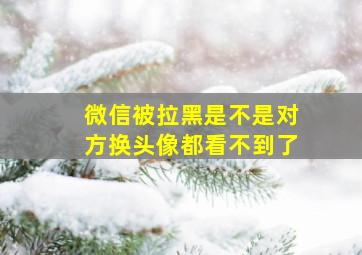 微信被拉黑是不是对方换头像都看不到了